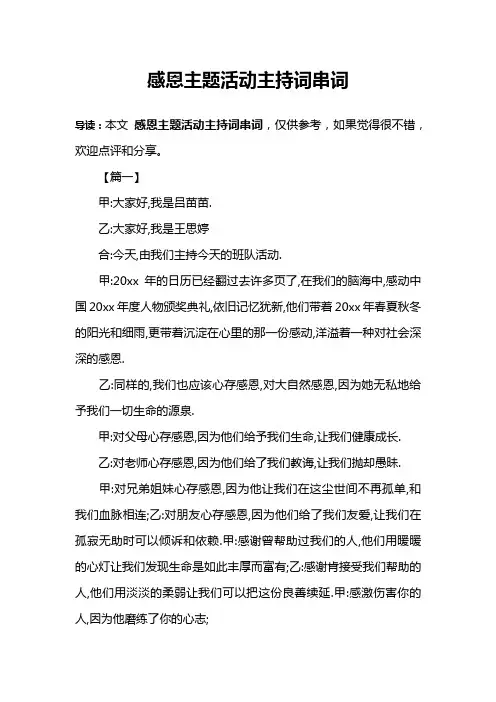 感恩主题活动主持词串词

导读：本文 感恩主题活动主持词串词，仅供参考，如果觉得很不错，欢迎点评和分享。

【篇一】

甲:大家好,我是吕苗苗.

乙:大家好,我是王思婷

合:今天,由我们主持今天的班队活动.

甲:20xx 年的日历已经翻过去许多页了,在我们的脑海中,感动中国 20xx 年度人物颁奖典礼,依旧记忆犹新,他们带着 20xx 年春夏秋冬的阳光和细雨,更带着沉淀在心里的那一份感动,洋溢着一种对社会深深的感恩.

乙:同样的,我们也应该心存感恩,对大自然感恩,因为她无私地给予我们一切生命的源泉.

甲:对父母心存感恩,因为他们给予我们生命,让我们健康成长.

乙:对老师心存感恩,因为他们给了我们教诲,让我们抛却愚昧.

甲:对兄弟姐妹心存感恩,因为他让我们在这尘世间不再孤单,和我们血脉相连;乙:对朋友心存感恩,因为他们给了我们友爱,让我们在孤寂无助时可以倾诉和依赖.甲:感谢曾帮助过我们的人,他们用暖暖的心灯让我们发现生命是如此丰厚而富有;乙:感谢肯接受我们帮助的人,他们用淡淡的柔弱让我们可以把这份良善续延.甲:感激伤害你的人,因为他磨练了你的心志;